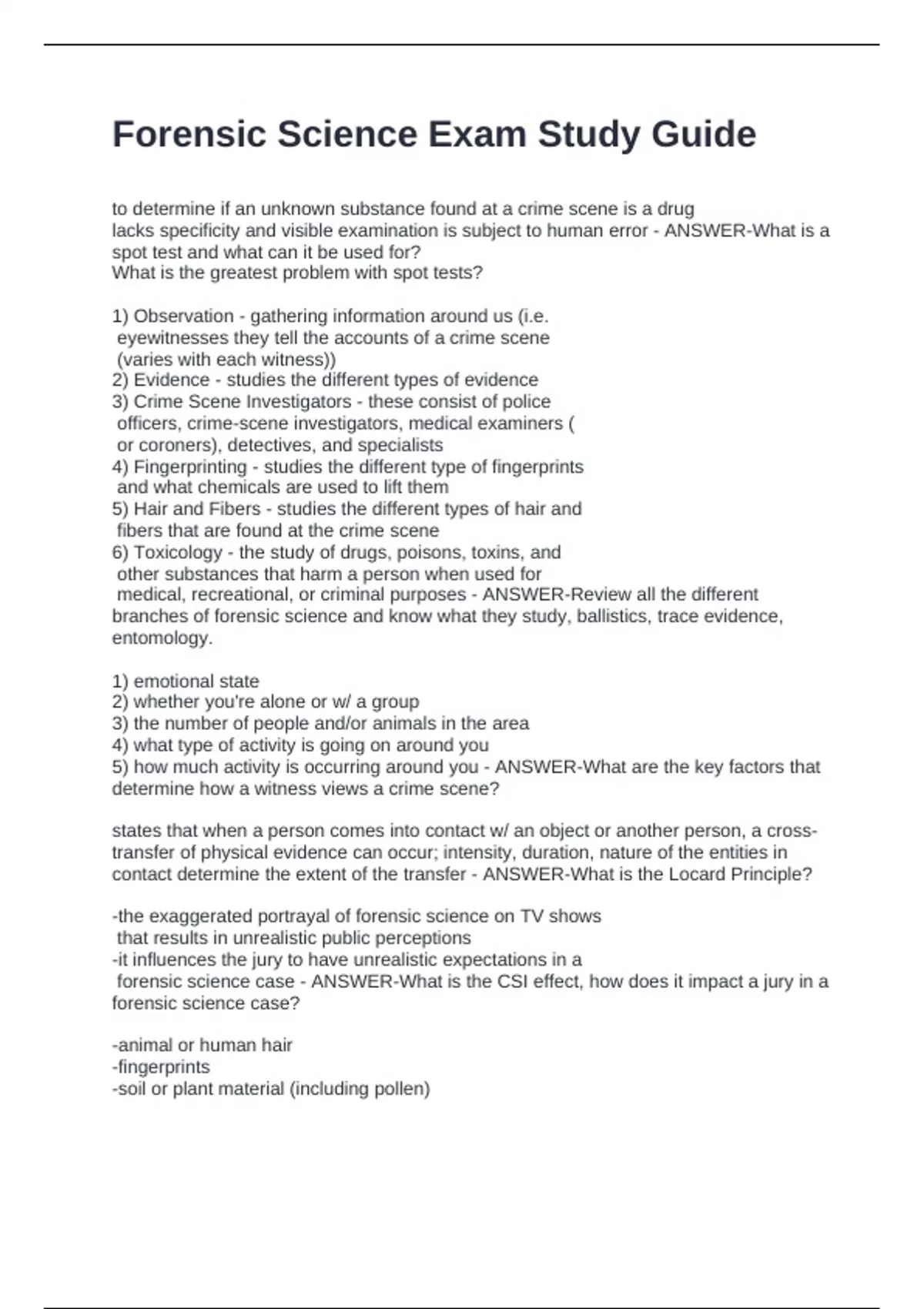 Forensic Science Exam Study Guide

to determine if an unknown substance found at a crime scene is a drug
lacks specificity and visible examination is subject to human error - ANSWER-What is a spot test and what can it be used for?
What is the greatest problem with spot tests?

1) Observation - gathering information around us (i.e. eyewitnesses they tell the accounts of a crime scene (varies with each witness))
2) Evidence - studies the different types of evidence
3) Crime Scene Investigators - these consist of police officers, crime-scene investigators, medical examiners ( or coroners), detectives, and specialists
4) Fingerprinting - studies the different type of fingerprints and what chemicals are used to lift them
5) Hair and Fibers - studies the different types of hair and fibers that are found at the crime scene
6) Toxicology - the study of drugs, poisons, toxins, and other substances that harm a person when used for medical, recreational, or criminal purposes - ANSWER-Review all the different branches of forensic science and know what they study, ballistics, trace evidence, entomology.

1) emotional state
2) whether you're alone or w/ a group
3) the number of people and/or animals in the area
4) what type of activity is going on around you
5) how much activity is occurring around you - ANSWER-What are the key factors that determine how a witness views a crime scene?

states that when a person comes into contact w/ an object or another person, a cross-transfer of physical evidence can occur; intensity, duration, nature of the entities in contact determine the extent of the transfer - ANSWER-What is the Locard Principle?

-the exaggerated portrayal of forensic science on TV shows that results in unrealistic public perceptions
-it influences the jury to have unrealistic expectations in a forensic science case - ANSWER-What is the CSI effect, how does it impact a jury in a forensic science case?

-animal or human hair
-fingerprints
-soil or plant material (including pollen)